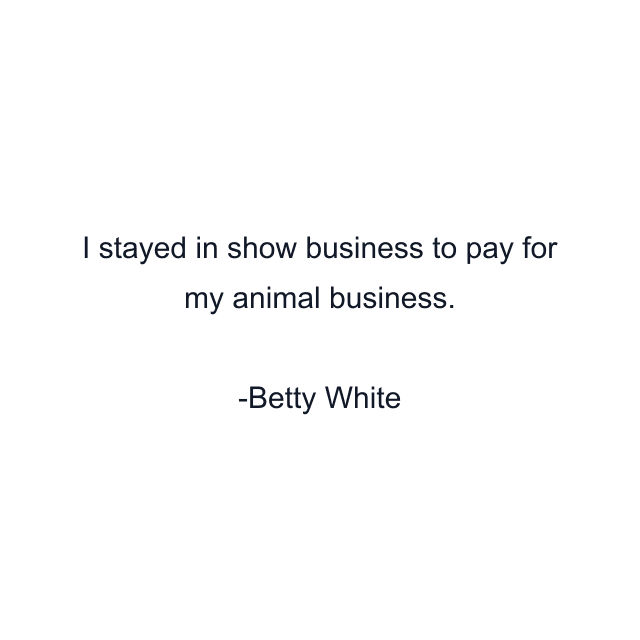 I stayed in show business to pay for my animal business.

-Betty White